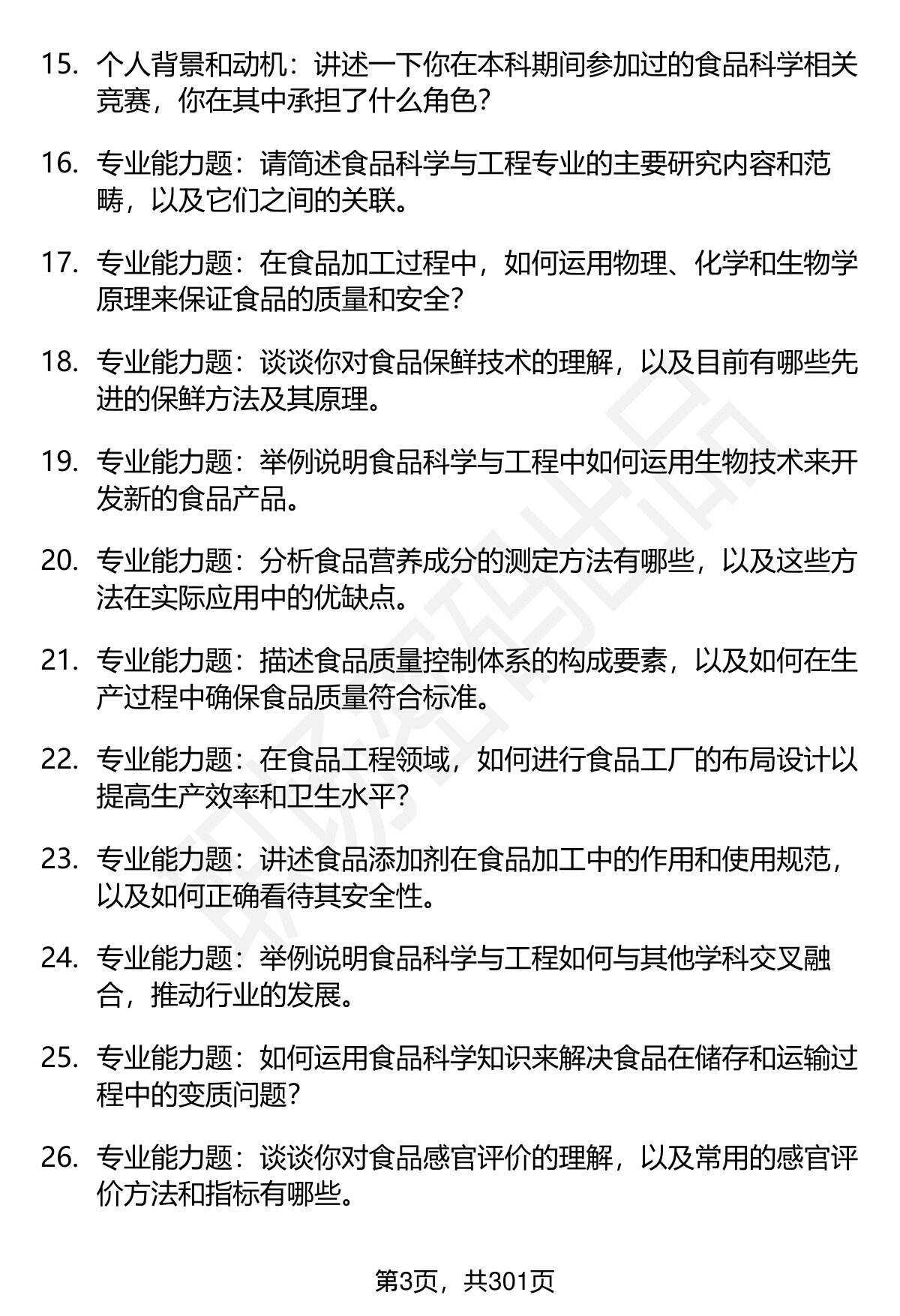 15. 个人背景和动机：讲述一下你在本科期间参加过的食品科学相关竞赛，你在其中承担了什么角色？

16. 专业能力题：请简述食品科学与工程专业的主要研究内容和范畴，以及它们之间的关联。

17. 专业能力题：在食品加工过程中，如何运用物理、化学和生物学原理来保证食品的质量和安全？

18. 专业能力题：谈谈你对食品保鲜技术的理解，以及目前有哪些先进的保鲜方法及其原理。

19. 专业能力题：举例说明食品科学与工程中如何运用生物技术来开发新的食品产品。

20. 专业能力题：分析食品营养成分的测定方法有哪些，以及这些方法在实际应用中的优缺点。

21. 专业能力题：描述食品质量控制体系的构成要素，以及如何在生产过程中确保食品质量符合标准。

22. 专业能力题：在食品工程领域，如何进行食品工厂的布局设计以提高生产效率和卫生水平？

23. 专业能力题：讲述食品添加剂在食品加工中的作用和使用规范，以及如何正确看待其安全性。

24. 专业能力题：举例说明食品科学与工程如何与其他学科交叉融合，推动行业的发展。

25. 专业能力题：如何运用食品科学知识来解决食品在储存和运输过程中的变质问题？

26. 专业能力题：谈谈你对食品感官评价的理解，以及常用的感官评价方法和指标有哪些。

第3页，共301页